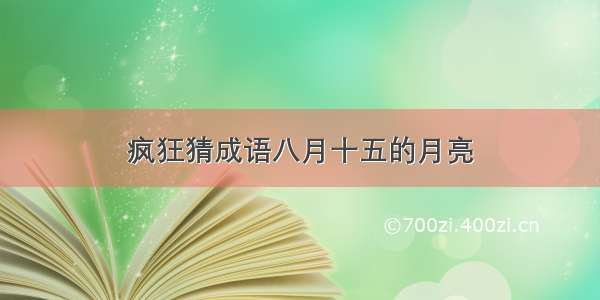 疯狂猜成语八月十五的月亮

©700zi.400zi.cn